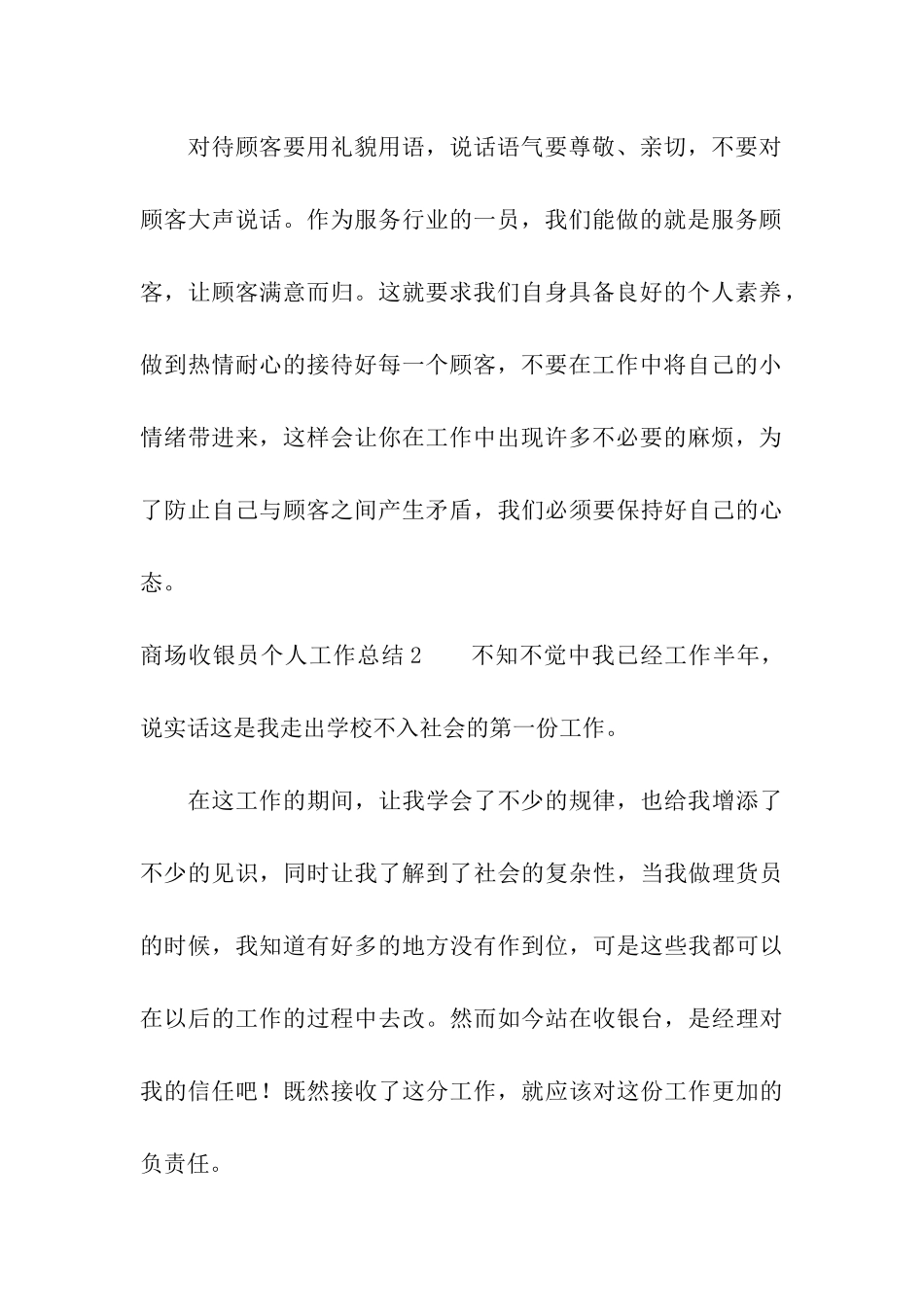 对待顾客要用礼貌用语，说话语气要尊敬、亲切，不要对顾客大声说话。作为服务行业的一员，我们能做的就是服务顾客，让顾客满意而归。这就要求我们自身具备良好的个人素养，做到热情耐心的接待好每一个顾客，不要在工作中将自己的小情绪带进来，这样会让你在工作中出现许多不必要的麻烦，为了防止自己与顾客之间产生矛盾，我们必须要保持好自己的心态。

商场收银员个人工作总结2　　不知不觉中我已经工作半年，说实话这是我走出学校不入社会的第一份工作。

在这工作的期间，让我学会了不少的规律，也给我增添了不少的见识，同时让我了解到了社会的复杂性，当我做理货员的时候，我知道有好多的地方没有作到位，可是这些我都可以在以后的工作的过程中去改。然而如今站在收银台，是经理对我的信任吧！既然接收了这分工作，就应该对这份工作更加的负责任。